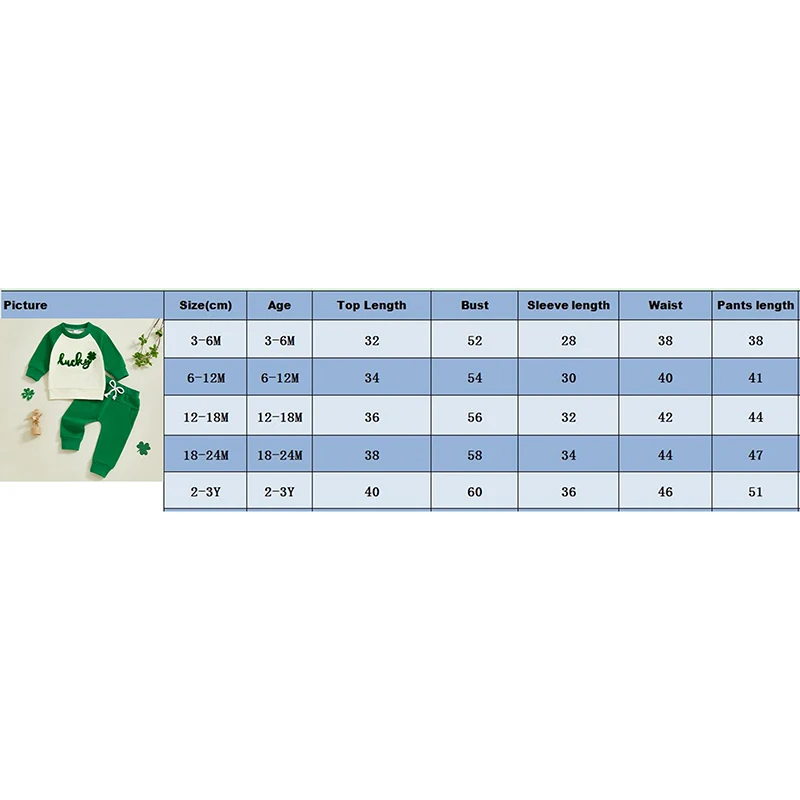 | Picture | Size(cm) | Age | Top Length | Bust | Sleeve length | Waist | Pants length |
|---|---|---|---|---|---|---|---|
| lucky | 3-6M | 3-6M | 32 | 52 | 28 | 38 | 38 |
| | 6-12M | 6-12M | 34 | 54 | 30 | 40 | 41 |
| | 12-18M | 12-18M | 36 | 56 | 32 | 42 | 44 |
| | 18-24M | 18-24M | 38 | 58 | 34 | 44 | 47 |
| | 2-3Y | 2-3Y | 40 | 60 | 36 | 46 | 51 |